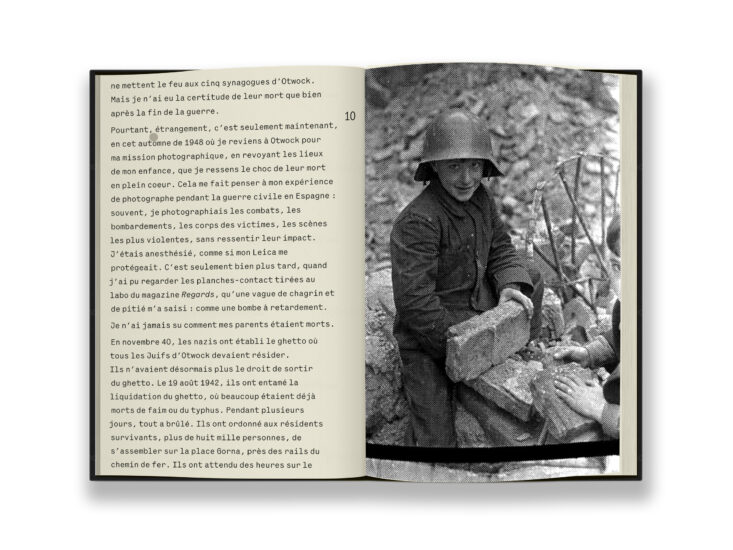 ne mettent le feu aux cinq synagogues d'Otwock. Mais je n'ai eu la certitude de leur mort que bien après la fin de la guerre.

10

Pourtant, étrangement, c'est seulement maintenant, en cet automne de 1948 où je reviens à Otwock pour ma mission photographique, en revoyant les lieux de mon enfance, que je ressens le choc de leur mort en plein coeur. Cela me fait penser à mon expérience de photographe pendant la guerre civile en Espagne : souvent, je photographiais les combats, les bombardements, les corps des victimes, les scènes les plus violentes, sans ressentir leur impact. J'étais anesthésié, comme si mon Leica me protégeait. C'est seulement bien plus tard, quand j'ai pu regarder les planches-contact tirées au labo du magazine Regards, qu'une vague de chagrin et de pitié m'a saisi : comme une bombe à retardement.

Je n'ai jamais su comment mes parents étaient morts.

En novembre 40, les nazis ont établi le ghetto où tous les Juifs d'Otwock devaient résider. Ils n'avaient désormais plus le droit de sortir du ghetto. Le 19 août 1942, ils ont entamé la liquidation du ghetto, où beaucoup étaient déjà morts de faim ou du typhus. Pendant plusieurs jours, tout a brûlé. Ils ont ordonné aux résidents survivants, plus de huit mille personnes, de s'assembler sur la place Gorna, près des rails du chemin de fer. Ils ont attendu des heures sur le